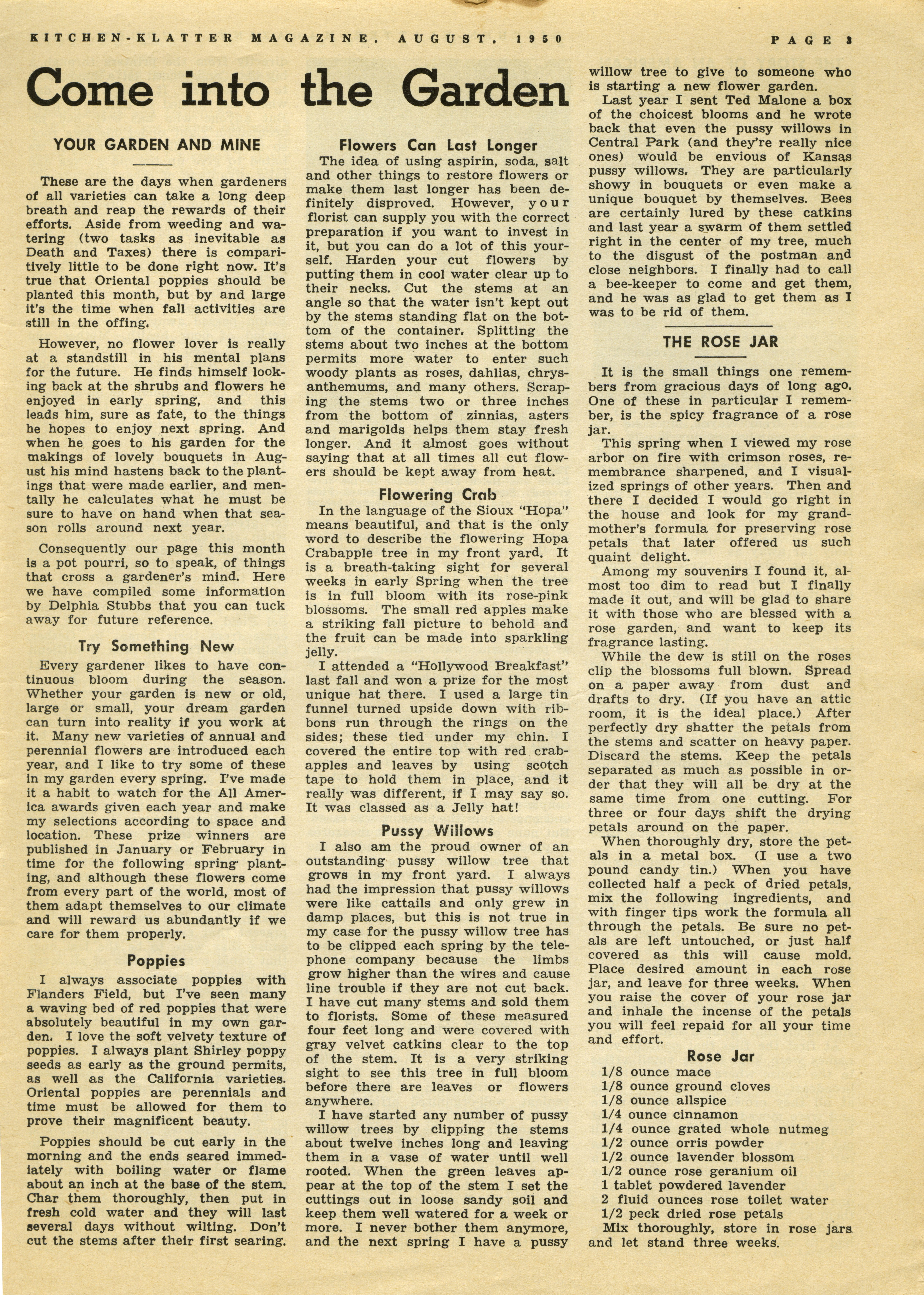 KITCHEN-KLATTER MAGAZINE, AUGUST, 1950 PAGE 3

Come into the Garden

YOUR GARDEN AND MINE

These are the days when gardeners of all varieties can take a long deep breath and reap the rewards of their efforts. Aside from weeding and watering (two tasks as inevitable as Death and Taxes) there is comparitively little to be done right now. It's true that Oriental poppies should be planted this month, but by and large it's the time when fall activities are still in the offing.

However, no flower lover is really at a standstill in his mental plans for the future. He finds himself looking back at the shrubs and flowers he enjoyed in early spring, and this leads him, sure as fate, to the things he hopes to enjoy next spring. And when he goes to his garden for the makings of lovely bouquets in August his mind hastens back to the plantings that were made earlier, and mentally he calculates what he must be sure to have on hand when that season rolls around next year.

Consequently our page this month is a pot pourri, so to speak, of things that cross a gardener's mind. Here we have compiled some information by Delphia Stubbs that you can tuck away for future reference.

Try Something New

Every gardener likes to have continuous bloom during the season. Whether your garden is new or old, large or small, your dream garden can turn into reality if you work at it. Many new varieties of annual and perennial flowers are introduced each year, and I like to try some of these in my garden every spring. I've made it a habit to watch for the All America awards given each year and make my selections according to space and location. These prize winners are published in January or February in time for the following spring planting, and although these flowers come from every part of the world, most of them adapt themselves to our climate and will reward us abundantly if we care for them properly.

Poppies

I always associate poppies with Flanders Field, but I've seen many a waving bed of red poppies that were absolutely beautiful in my own garden. I love the soft velvety texture of poppies. I always plant Shirley poppy seeds as early as the ground permits, as well as the California varieties. Oriental poppies are perennials and time must be allowed for them to prove their magnificent beauty.

Poppies should be cut early in the morning and the ends seared immediately with boiling water or flame about an inch at the base of the stem. Char them thoroughly, then put in fresh cold water and they will last several days without wilting. Don't cut the stems after their first searing.

Flowers Can Last Longer

The idea of using aspirin, soda, salt and other things to restore flowers or make them last longer has been definitely disproved. However, your florist can supply you with the correct preparation if you want to invest in it, but you can do a lot of this yourself. Harden your cut flowers by putting them in cool water clear up to their necks. Cut the stems at an angle so that the water isn't kept out by the stems standing flat on the bottom of the container. Splitting the stems about two inches at the bottom permits more water to enter such woody plants as roses, dahlias, chrysanthemums, and many others. Scraping the stems two or three inches from the bottom of zinnias, asters and marigolds helps them stay fresh longer. And it almost goes without saying that at all times all cut flowers should be kept away from heat.

Flowering Crab

In the language of the Sioux "Hopa" means beautiful, and that is the only word to describe the flowering Hopa Crabapple tree in my front yard. It is a breath-taking sight for several weeks in early Spring when the tree is in full bloom with its rose-pink blossoms. The small red apples make a striking fall picture to behold and the fruit can be made into sparkling jelly.

I attended a "Hollywood Breakfast" last fall and won a prize for the most unique hat there. I used a large tin funnel turned upside down with ribbons run through the rings on the sides; these tied under my chin. I covered the entire top with red crabapples and leaves by using scotch tape to hold them in place, and it really was different, if I may say so. It was classed as a Jelly hat!

Pussy Willows

I also am the proud owner of an outstanding pussy willow tree that grows in my front yard. I always had the impression that pussy willows were like cattails and only grew in damp places, but this is not true in my case for the pussy willow tree has to be clipped each spring by the telephone company because the limbs grow higher than the wires and cause line trouble if they are not cut back. I have cut many stems and sold them to florists. Some of these measured four feet long and were covered with gray velvet catkins clear to the top of the stem. It is a very striking sight to see this tree in full bloom before there are leaves or flowers anywhere.

I have started any number of pussy willow trees by clipping the stems about twelve inches long and leaving them in a vase of water until well rooted. When the green leaves appear at the top of the stem I set the cuttings out in loose sandy soil and keep them well watered for a week or more. I never bother them anymore, and the next spring I have a pussy willow tree to give to someone who is starting a new flower garden.

Last year I sent Ted Malone a box of the choicest blooms and he wrote back that even the pussy willows in Central Park (and they're really nice ones) would be envious of Kansas pussy willows. They are particularly showy in bouquets or even make a unique bouquet by themselves. Bees are certainly lured by these catkins and last year a swarm of them settled right in the center of my tree, much to the disgust of the postman and close neighbors. I finally had to call a bee-keeper to come and get them, and he was as glad to get them as I was to be rid of them.

THE ROSE JAR

It is the small things one remembers from gracious days of long ago. One of these in particular I remember, is the spicy fragrance of a rose jar.

This spring when I viewed my rose arbor on fire with crimson roses, remembrance sharpened, and I visualized springs of other years. Then and there I decided I would go right in the house and look for my grandmother's formula for preserving rose petals that later offered us such quaint delight.

Among my souvenirs I found it, almost too dim to read but I finally made it out, and will be glad to share it with those who are blessed with a rose garden, and want to keep its fragrance lasting.

While the dew is still on the roses clip the blossoms full blown. Spread on a paper away from dust and drafts to dry. (If you have an attic room, it is the ideal place.) After perfectly dry shatter the petals from the stems and scatter on heavy paper. Discard the stems. Keep the petals separated as much as possible in order that they will all be dry at the same time from one cutting. For three or four days shift the drying petals around on the paper.

When thoroughly dry, store the petals in a metal box. (I use a two pound candy tin.) When you have collected half a peck of dried petals, mix the following ingredients, and with finger tips work the formula all through the petals. Be sure no petals are left untouched, or just half covered as this will cause mold. Place desired amount in each rose jar, and leave for three weeks. When you raise the cover of your rose jar and inhale the incense of the petals you will feel repaid for all your time and effort.

Rose Jar

1/8 ounce mace
1/8 ounce ground cloves
1/8 ounce allspice
1/4 ounce cinnamon
1/4 ounce grated whole nutmeg
1/2 ounce orris powder
1/2 ounce lavender blossom
1/2 ounce rose geranium oil
1 tablet powdered lavender
2 fluid ounces rose toilet water
1/2 peck dried rose petals

Mix thoroughly, store in rose jars and let stand three weeks.